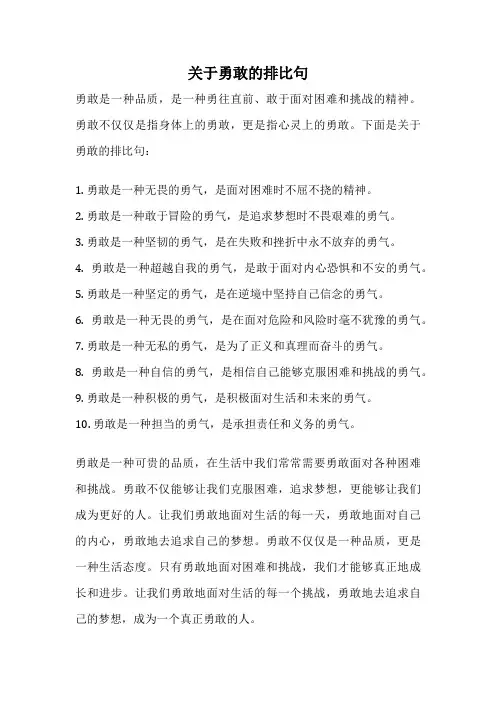 关于勇敢的排比句

勇敢是一种品质，是一种勇往直前、敢于面对困难和挑战的精神。勇敢不仅仅是指身体上的勇敢，更是指心灵上的勇敢。下面是关于勇敢的排比句：

1. 勇敢是一种无畏的勇气，是面对困难时不屈不挠的精神。
2. 勇敢是一种敢于冒险的勇气，是追求梦想时不畏艰难的勇气。
3. 勇敢是一种坚韧的勇气，是在失败和挫折中永不放弃的勇气。
4. 勇敢是一种超越自我的勇气，是敢于面对内心恐惧和不安的勇气。
5. 勇敢是一种坚定的勇气，是在逆境中坚持自己信念的勇气。
6. 勇敢是一种无畏的勇气，是在面对危险和风险时毫不犹豫的勇气。
7. 勇敢是一种无私的勇气，是为了正义和真理而奋斗的勇气。
8. 勇敢是一种自信的勇气，是相信自己能够克服困难和挑战的勇气。
9. 勇敢是一种积极的勇气，是积极面对生活和未来的勇气。
10. 勇敢是一种担当的勇气，是承担责任和义务的勇气。

勇敢是一种可贵的品质，在生活中我们常常需要勇敢面对各种困难和挑战。勇敢不仅能够让我们克服困难，追求梦想，更能够让我们成为更好的人。让我们勇敢地面对生活的每一天，勇敢地面对自己的内心，勇敢地去追求自己的梦想。勇敢不仅仅是一种品质，更是一种生活态度。只有勇敢地面对困难和挑战，我们才能够真正地成长和进步。让我们勇敢地面对生活的每一个挑战，勇敢地去追求自己的梦想，成为一个真正勇敢的人。